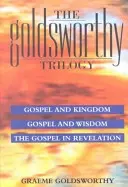 THE
goldsworthy
TRILOGY

GOSPEL AND KINGDOM

GOSPEL AND WISDOM

THE GOSPEL IN REVELATION

GRAEME GOLDSWORTHY